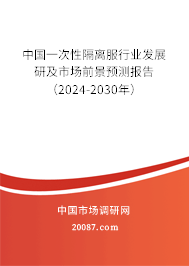 中国一次性隔离服行业发展研及市场前景预测报告（2024-2030年）

中国市场调研网

20087.com